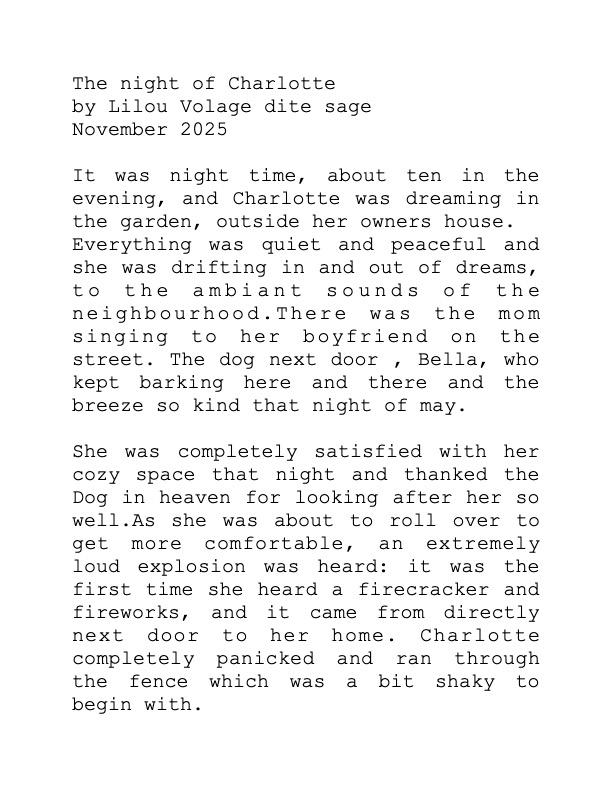 The night of Charlotte
by Lilou Volage dite sage
November 2025

It was night time, about ten in the evening, and Charlotte was dreaming in the garden, outside her owners house. Everything was quiet and peaceful and she was drifting in and out of dreams, to the ambiant sounds of the neighbourhood.There was the mom singing to her boyfriend on the street. The dog next door , Bella, who kept barking here and there and the breeze so kind that night of may.

She was completely satisfied with her cozy space that night and thanked the Dog in heaven for looking after her so well.As she was about to roll over to get more comfortable, an extremely loud explosion was heard: it was the first time she heard a firecracker and fireworks, and it came from directly next door to her home. Charlotte completely panicked and ran through the fence which was a bit shaky to begin with.